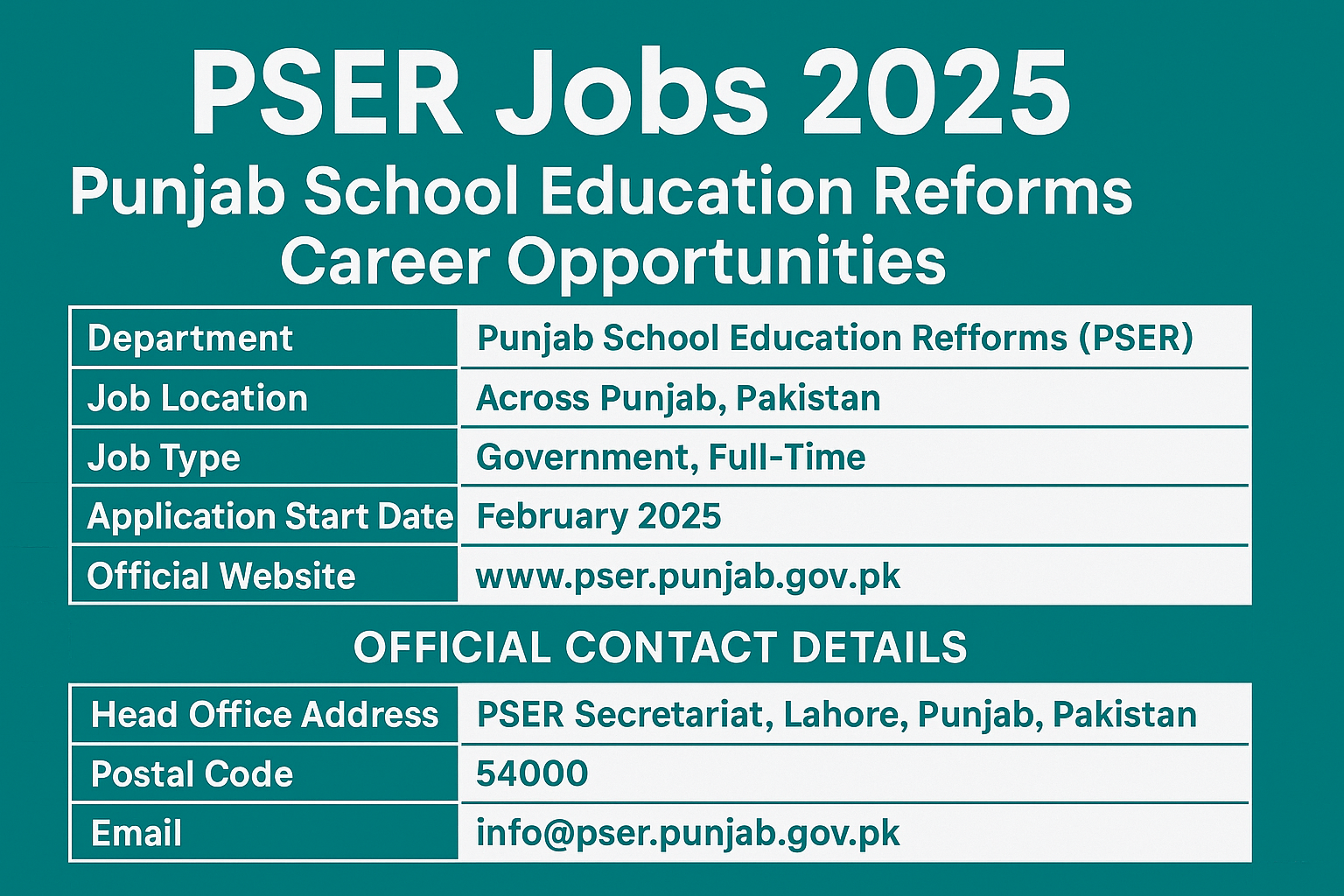 PSER Jobs 2025

Punjab School Education Reforms Career Opportunities

| Department | Punjab School Education Refforms (PSER) |
|---|---|
| Job Location | Across Punjab, Pakistan |
| Job Type | Government, Full-Time |
| Application Start Date | February 2025 |
| Official Website | www.pser.punjab.gov.pk |

OFFICIAL CONTACT DETAILS

| Head Office Address | PSER Secretariat, Lahore, Punjab, Pakistan |
|---|---|
| Postal Code | 54000 |
| Email | info@pser.punjab.gov.pk |